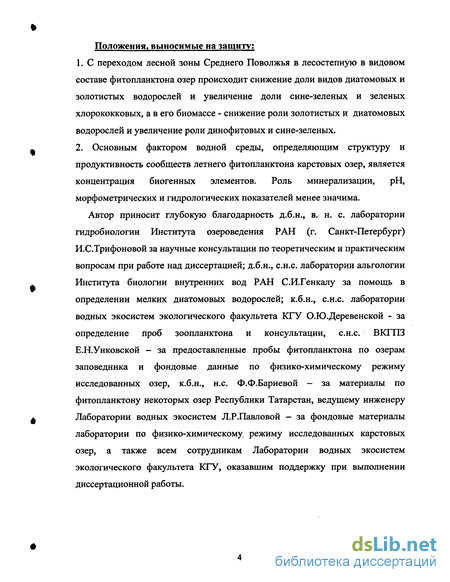 Положения, выносимые на защиту:

1. С переходом лесной зоны Среднего Поволжья в лесостепную в видовом составе фитопланктона озер происходит снижение доли видов диатомовых и золотистых водорослей и увеличение доли сине-зеленых и зеленых хлорококковых, а в его биомассе - снижение роли золотистых и диатомовых водорослей и увеличение роли динофитовых и сине-зеленых.

2. Основным фактором водной среды, определяющим структуру и продуктивность сообществ летнего фитопланктона карстовых озер, является концентрация биогенных элементов. Роль минерализации, pH, морфометрических и гидрологических показателей менее значима.

Автор приносит глубокую благодарность д.б.н., в. н. с. лаборатории гидробиологии Института озероведения РАН (г. Санкт-Петербург) И.С.Трифоновой за научные консультации по теоретическим и практическим вопросам при работе над диссертацией; д.б.н., с.н.с. лаборатории альгологии Института биологии внутренних вод РАН С.И.Генкалу за помощь в определении мелких диатомовых водорослей; к.б.н., с.н.с. лаборатории водных экосистем экологического факультета КГУ О.Ю.Деревенской - за определение проб зоопланктона и консультации, с.н.с. ВКГПЗ Е.Н.Унковской – за предоставленные пробы фитопланктона по озерам заповедника и фондовые данные по физико-химическому режиму исследованных озер, к.б.н., н.с. Ф.Ф.Бариевой – за материалы по фитопланктону некоторых озер Республики Татарстан, ведущему инженеру Лаборатории водных экосистем Л.Р.Павловой – за фондовые материалы лаборатории по физико-химическому режиму исследованных карстовых озер, а также всем сотрудникам Лаборатории водных экосистем экологического факультета КГУ, оказавшим поддержку при выполнении диссертационной работы.

4

dsLib.net
библиотека диссертаций